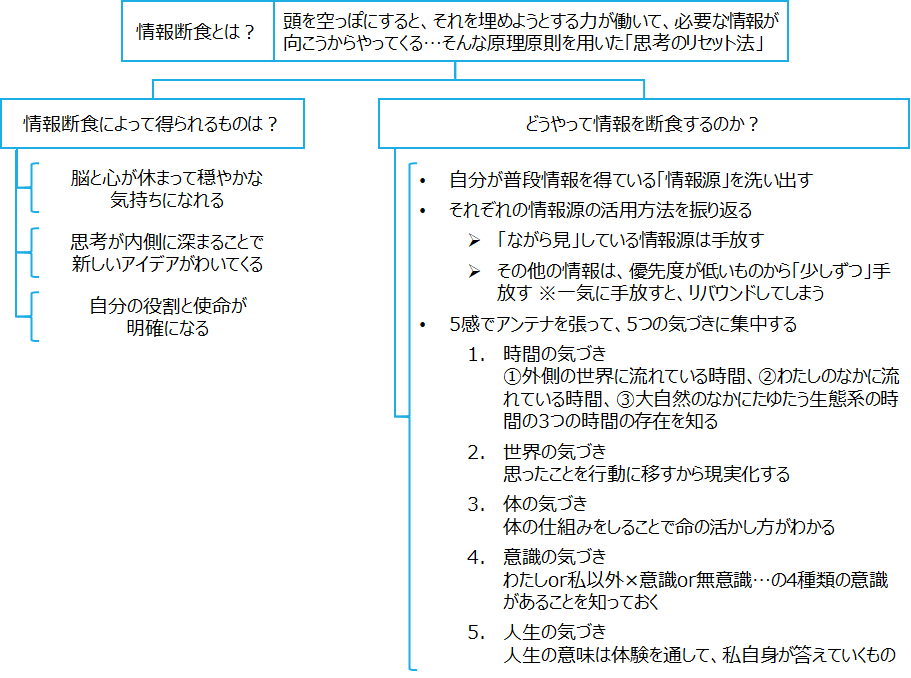 情報断食とは？

頭を空っぽにすると、それを埋めようとする力が働いて、必要な情報が向こうからやってくる…そんな原理原則を用いた「思考のリセット法」

情報断食によって得られるものは？

脳と心が休まって穏やかな気持ちになれる

思考が内側に深まることで新しいアイデアがわいてくる

自分の役割と使命が明確になる

どうやって情報を断食するのか？

• 自分が普段情報を得ている「情報源」を洗い出す
• それぞれの情報源の活用方法を振り返る
➢ 「ながら見」している情報源は手放す
➢ その他の情報は、優先度が低いものから「少しずつ」手放す ※一気に手放すと、リバウンドしてしまう
• 5感でアンテナを張って、5つの気づきに集中する
1. 時間の気づき
①外側の世界に流れている時間、②わたしのなかに流れている時間、③大自然のなかにたゆたう生態系の時間の3つの時間の存在を知る
2. 世界の気づき
思ったことを行動に移すから現実化する
3. 体の気づき
体の仕組みをしることで命の活かし方がわかる
4. 意識の気づき
わたしor私以外×意識or無意識…の4種類の意識があることを知っておく
5. 人生の気づき
人生の意味は体験を通して、私自身が答えていくもの